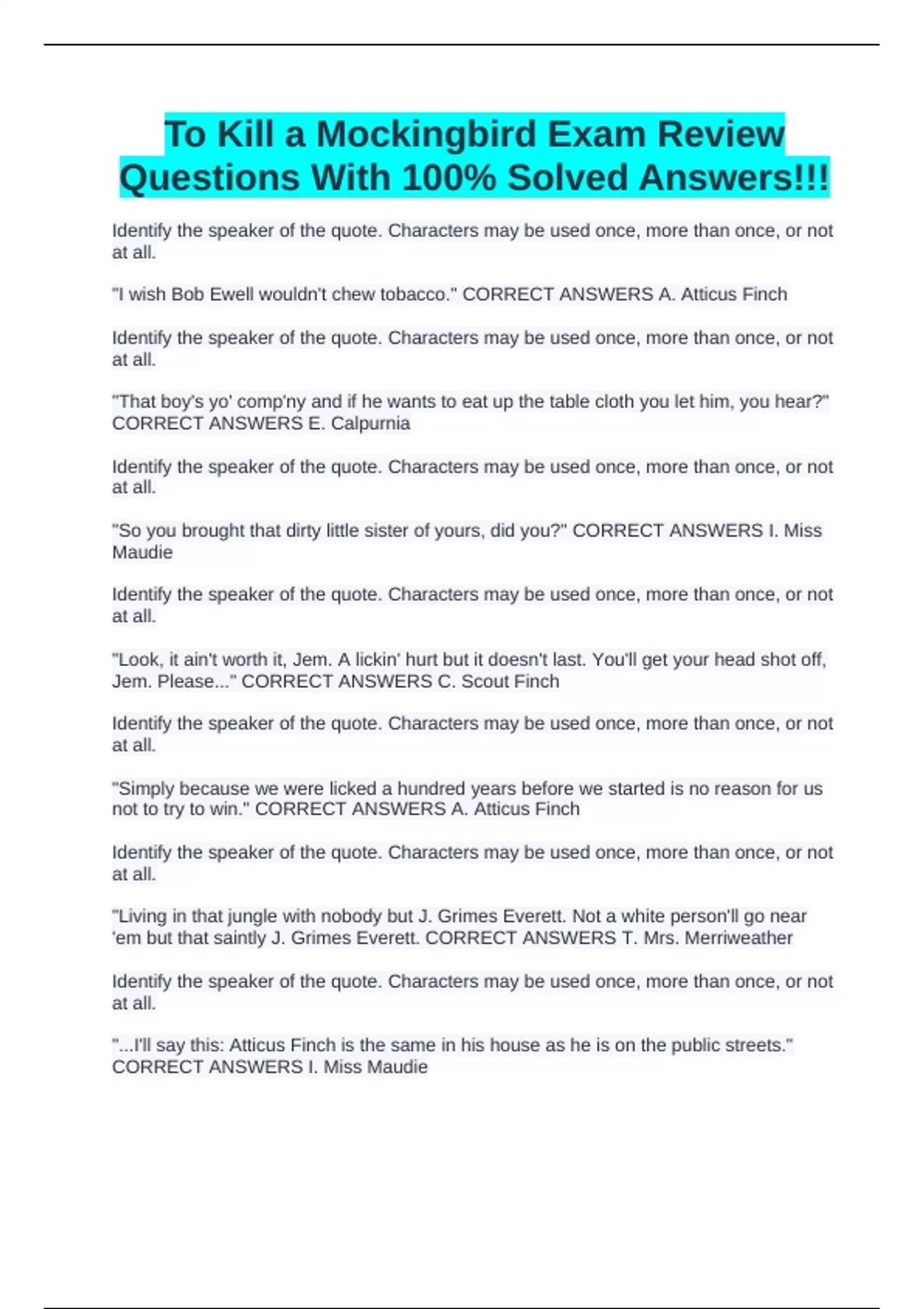 To Kill a Mockingbird Exam Review Questions With 100% Solved Answers!!!

Identify the speaker of the quote. Characters may be used once, more than once, or not at all.

"I wish Bob Ewell wouldn't chew tobacco." CORRECT ANSWERS A. Atticus Finch

Identify the speaker of the quote. Characters may be used once, more than once, or not at all.

"That boy's yo' comp'ny and if he wants to eat up the table cloth you let him, you hear?" CORRECT ANSWERS E. Calpurnia

Identify the speaker of the quote. Characters may be used once, more than once, or not at all.

"So you brought that dirty little sister of yours, did you?" CORRECT ANSWERS I. Miss Maudie

Identify the speaker of the quote. Characters may be used once, more than once, or not at all.

"Look, it ain't worth it, Jem. A lickin' hurt but it doesn't last. You'll get your head shot off, Jem. Please..." CORRECT ANSWERS C. Scout Finch

Identify the speaker of the quote. Characters may be used once, more than once, or not at all.

"Simply because we were licked a hundred years before we started is no reason for us not to try to win." CORRECT ANSWERS A. Atticus Finch

Identify the speaker of the quote. Characters may be used once, more than once, or not at all.

"Living in that jungle with nobody but J. Grimes Everett. Not a white person'll go near 'em but that saintly J. Grimes Everett. CORRECT ANSWERS T. Mrs. Merriweather

Identify the speaker of the quote. Characters may be used once, more than once, or not at all.

"...I'll say this: Atticus Finch is the same in his house as he is on the public streets." CORRECT ANSWERS I. Miss Maudie